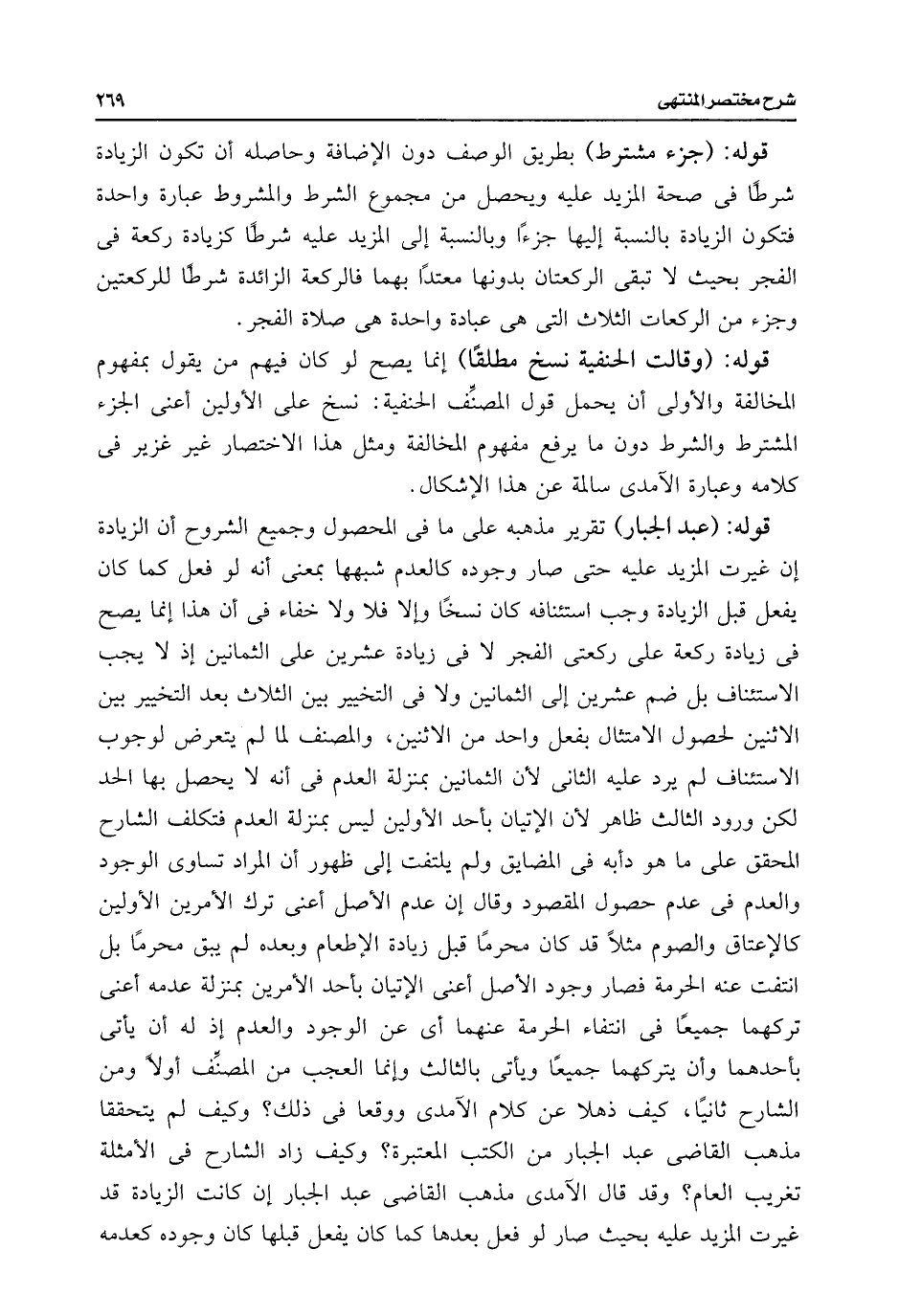 شرح مختصر المنتهى ٢٦٩

قوله: (جزء مشترط) بطريق الوصف دون الإضافة وحاصله أن تكون الزيادة شرطًا فى صحة المزيد عليه ويحصل من مجموع الشرط والمشروط عبارة واحدة فتكون الزيادة بالنسبة إليها جزءًا وبالنسبة إلى المزيد عليه شرطًا كزيادة ركعة فى الفجر بحيث لا تبقى الركعتان بدونها معتدًا بهما فالركعة الزائدة شرطًا للركعتين وجزء من الركعات الثلاث التى هى عبادة واحدة هى صلاة الفجر.

قوله: (وقالت الحنفية نسخ مطلقًا) إنما يصح لو كان فيهم من يقول بمفهوم المخالفة والأولى أن يحمل قول المصنِّف الحنفية: نسخ على الأولين أعنى الجزء المشترط والشرط دون ما يرفع مفهوم المخالفة ومثل هذا الاختصار غير غزير فى كلامه وعبارة الآمدى سالمة عن هذا الإشكال.

قوله: (عبد الجبار) تقرير مذهبه على ما فى المحصول وجميع الشروح أن الزيادة إن غيرت المزيد عليه حتى صار وجوده كالعدم شبهها بمعنى أنه لو فعل كما كان يفعل قبل الزيادة وجب استئنافه كان نسخًا وإلا فلا ولا خفاء فى أن هذا إنما يصح فى زيادة ركعة على ركعتى الفجر لا فى زيادة عشرين على الثمانين إذ لا يجب الاستئناف بل ضم عشرين إلى الثمانين ولا فى التخيير بين الثلاث بعد التخيير بين الاثنين لحصول الامتثال بفعل واحد من الاثنين، والمصنف لما لم يتعرض لوجوب الاستئناف لم يرد عليه الثانى لأن الثمانين بمنزلة العدم فى أنه لا يحصل بها الحد لكن ورود الثالث ظاهر لأن الإتيان بأحد الأولين ليس بمنزلة العدم فتكلف الشارح المحقق على ما هو دأبه فى المضايق ولم يلتفت إلى ظهور أن المراد تساوى الوجود والعدم فى عدم حصول المقصود وقال إن عدم الأصل أعنى ترك الأمرين الأولين كالإعتاق والصوم مثلاً قد كان محرمًا قبل زيادة الإطعام وبعده لم يبق محرمًا بل انتفت عنه الحرمة فصار وجود الأصل أعنى الإتيان بأحد الأمرين بمنزلة عدمه أعنى تركهما جميعًا فى انتفاء الحرمة عنهما أى عن الوجود والعدم إذ له أن يأتى بأحدهما وأن يتركهما جميعًا ويأتى بالثالث وإنما العجب من المصنِّف أولاً ومن الشارح ثانيًا، كيف ذهلا عن كلام الآمدى ووقعا فى ذلك؟ وكيف لم يتحققا مذهب القاضى عبد الجبار من الكتب المعتبرة؟ وكيف زاد الشارح فى الأمثلة تغريب العام؟ وقد قال الآمدى مذهب القاضى عبد الجبار إن كانت الزيادة قد غيرت المزيد عليه بحيث صار لو فعل بعدها كما كان يفعل قبلها كان وجوده كعدمه